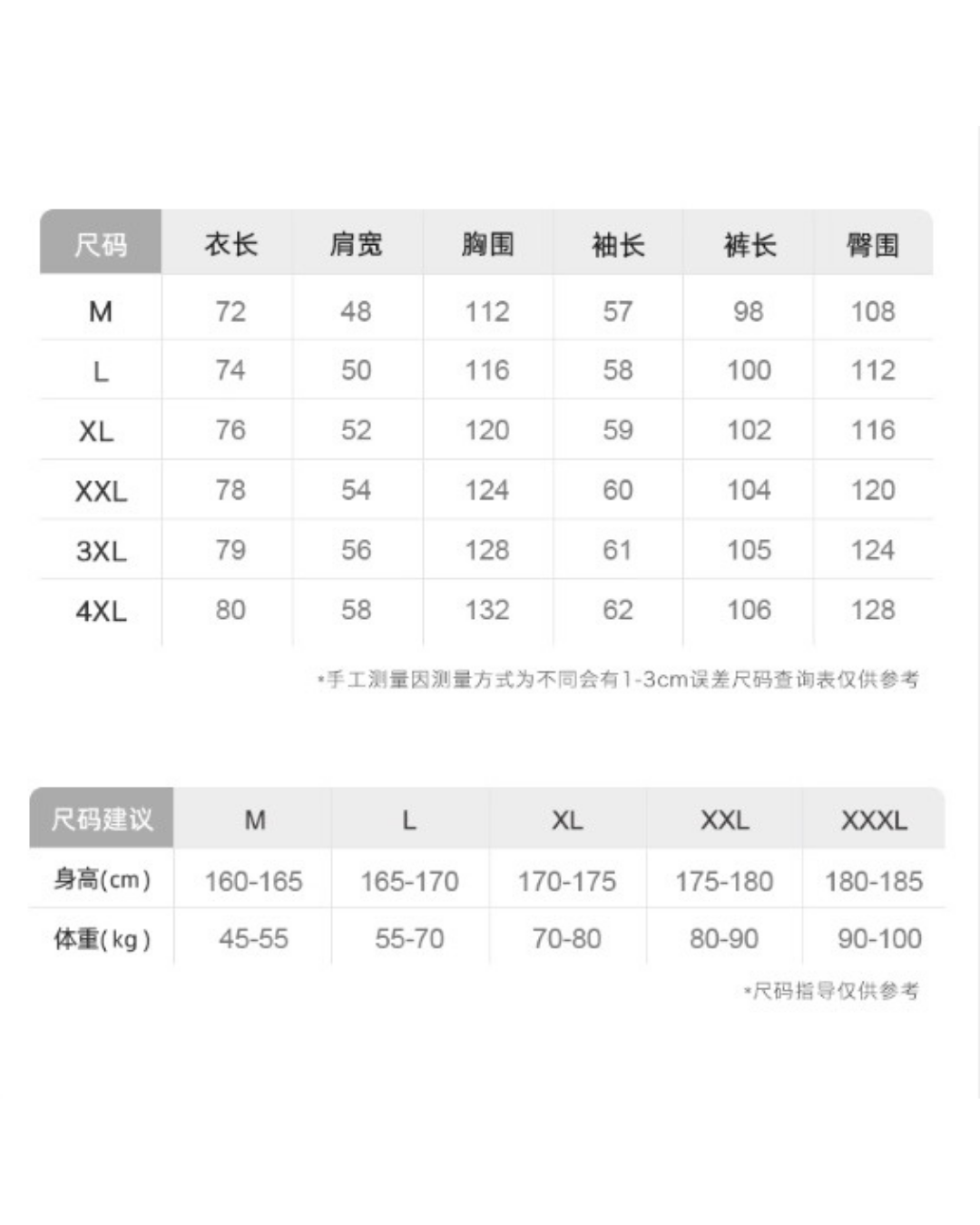 | 尺码 | 衣长 | 肩宽 | 胸围 | 袖长 | 裤长 | 臀围 |
|---|---|---|---|---|---|---|
| M | 72 | 48 | 112 | 57 | 98 | 108 |
| L | 74 | 50 | 116 | 58 | 100 | 112 |
| XL | 76 | 52 | 120 | 59 | 102 | 116 |
| XXL | 78 | 54 | 124 | 60 | 104 | 120 |
| 3XL | 79 | 56 | 128 | 61 | 105 | 124 |
| 4XL | 80 | 58 | 132 | 62 | 106 | 128 |

*手工测量因测量方式为不同会有1-3cm误差尺码查询表仅供参考

| 尺码建议 | M | L | XL | XXL | XXXL |
|---|---|---|---|---|---|
| 身高(cm) | 160-165 | 165-170 | 170-175 | 175-180 | 180-185 |
| 体重(kg) | 45-55 | 55-70 | 70-80 | 80-90 | 90-100 |

*尺码指导仅供参考